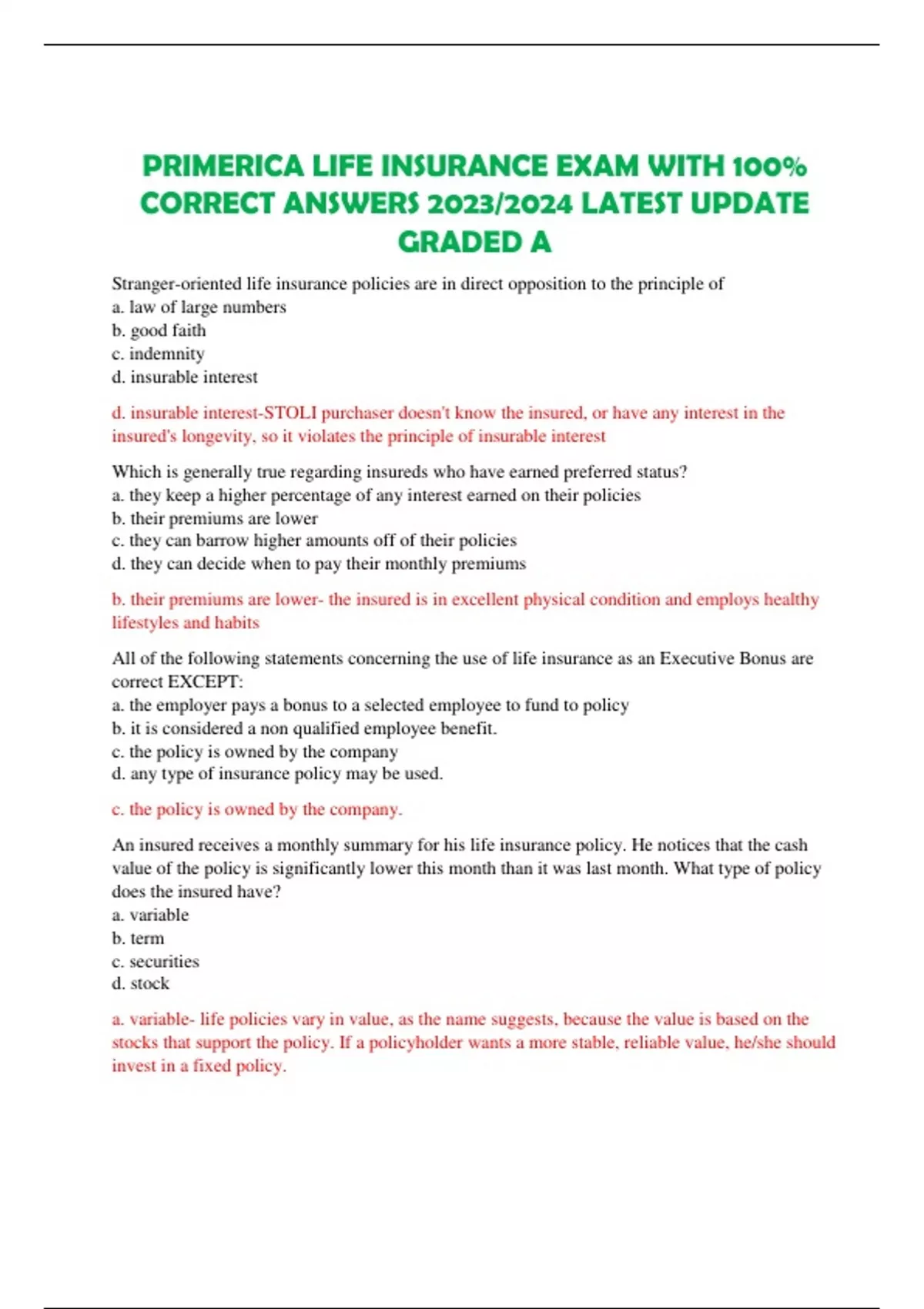 PRIMERICA LIFE INSURANCE EXAM WITH 100% CORRECT ANSWERS 2023/2024 LATEST UPDATE GRADED A

Stranger-oriented life insurance policies are in direct opposition to the principle of
a. law of large numbers
b. good faith
c. indemnity
d. insurable interest

d. insurable interest-STOLI purchaser doesn't know the insured, or have any interest in the insured's longevity, so it violates the principle of insurable interest

Which is generally true regarding insureds who have earned preferred status?
a. they keep a higher percentage of any interest earned on their policies
b. their premiums are lower
c. they can barrow higher amounts off of their policies
d. they can decide when to pay their monthly premiums

b. their premiums are lower- the insured is in excellent physical condition and employs healthy lifestyles and habits

All of the following statements concerning the use of life insurance as an Executive Bonus are correct EXCEPT:
a. the employer pays a bonus to a selected employee to fund to policy
b. it is considered a non qualified employee benefit.
c. the policy is owned by the company
d. any type of insurance policy may be used.

c. the policy is owned by the company.

An insured receives a monthly summary for his life insurance policy. He notices that the cash value of the policy is significantly lower this month than it was last month. What type of policy does the insured have?
a. variable
b. term
c. securities
d. stock

a. variable- life policies vary in value, as the name suggests, because the value is based on the stocks that support the policy. If a policyholder wants a more stable, reliable value, he/she should invest in a fixed policy.